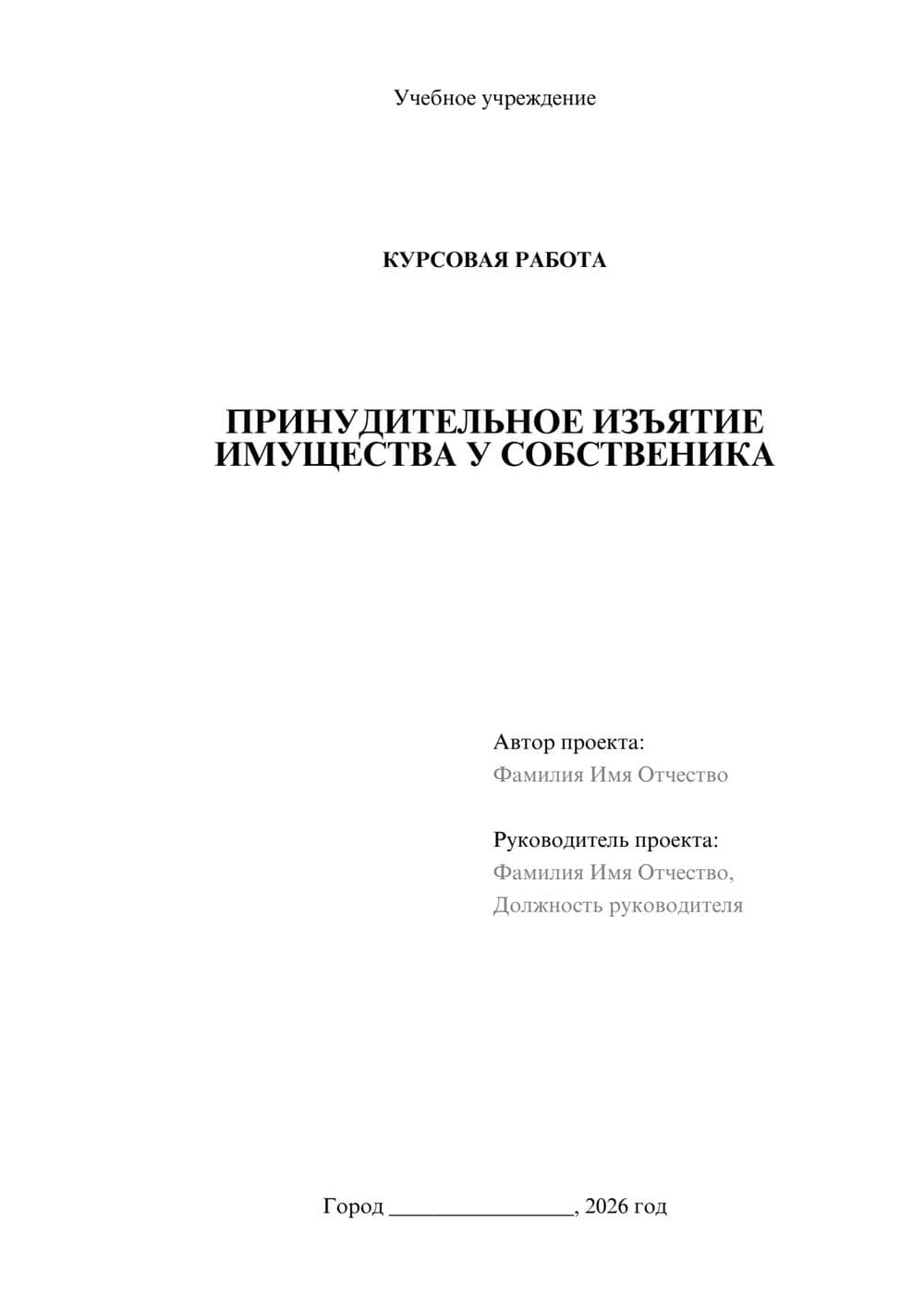 Учебное учреждение

КУРСОВАЯ РАБОТА

ПРИНУДИТЕЛЬНОЕ ИЗЪЯТИЕ ИМУЩЕСТВА У СОБСТВЕНИКА

Автор проекта:
Фамилия Имя Отчество

Руководитель проекта:
Фамилия Имя Отчество,
Должность руководителя

Город ________________, 2026 год